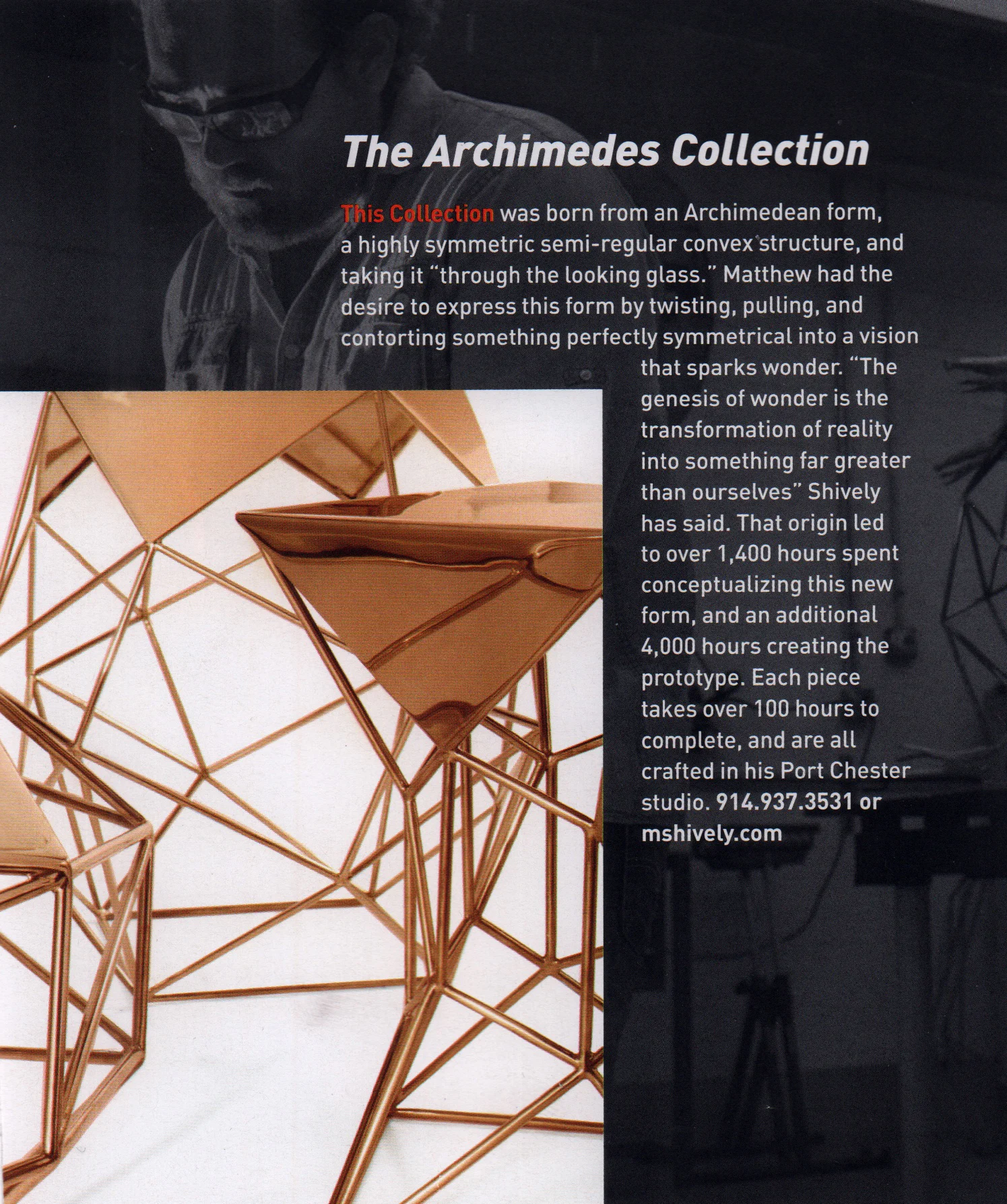 The Archimedes Collection

This Collection was born from an Archimedean form, a highly symmetric semi-regular convex structure, and taking it "through the looking glass." Matthew had the desire to express this form by twisting, pulling, and contorting something perfectly symmetrical into a vision that sparks wonder. "The genesis of wonder is the transformation of reality into something far greater than ourselves" Shively has said. That origin led to over 1,400 hours spent conceptualizing this new form, and an additional 4,000 hours creating the prototype. Each piece takes over 100 hours to complete, and are all crafted in his Port Chester studio. 914.937.3531 or mshively.com